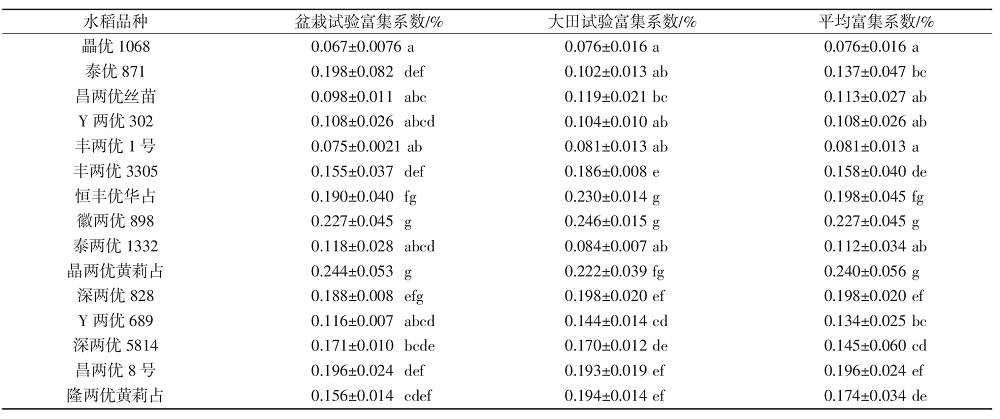 | 水稻品种 | 盆栽试验富集系数/% | 大田试验富集系数/% | 平均富集系数/% |
|---|---|---|---|
| 晶优 1068 | 0.067±0.0076 a | 0.076±0.016 a | 0.076±0.016 a |
| 泰优 871 | 0.198±0.082 def | 0.102±0.013 ab | 0.137±0.047 bc |
| 昌两优丝苗 | 0.098±0.011 abc | 0.119±0.021 bc | 0.113±0.027 ab |
| Y 两优 302 | 0.108±0.026 abcd | 0.104±0.010 ab | 0.108±0.026 ab |
| 丰两优 1 号 | 0.075±0.0021 ab | 0.081±0.013 ab | 0.081±0.013 a |
| 丰两优 3305 | 0.155±0.037 def | 0.186±0.008 e | 0.158±0.040 de |
| 恒丰优华占 | 0.190±0.040 fg | 0.230±0.014 g | 0.198±0.045 fg |
| 徽两优 898 | 0.227±0.045 g | 0.246±0.015 g | 0.227±0.045 g |
| 泰两优 1332 | 0.118±0.028 abcd | 0.084±0.007 ab | 0.112±0.034 ab |
| 晶两优黄莉占 | 0.244±0.053 g | 0.222±0.039 fg | 0.240±0.056 g |
| 深两优 828 | 0.188±0.008 efg | 0.198±0.020 ef | 0.198±0.020 ef |
| Y 两优 689 | 0.116±0.007 abcd | 0.144±0.014 cd | 0.134±0.025 bc |
| 深两优 5814 | 0.171±0.010 bcde | 0.170±0.012 de | 0.145±0.060 cd |
| 昌两优 8 号 | 0.196±0.024 def | 0.193±0.019 ef | 0.196±0.024 ef |
| 隆两优黄莉占 | 0.156±0.014 cdef | 0.194±0.014 ef | 0.174±0.034 de |